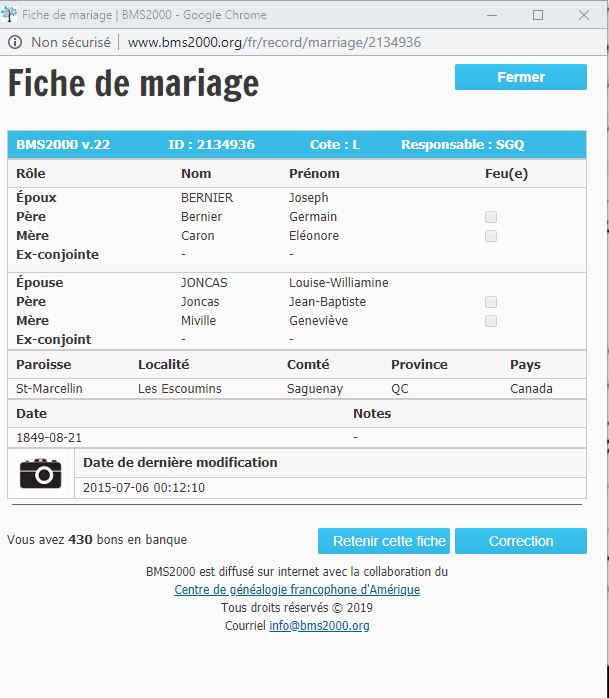 Fiche de mariage | BMS2000 - Google Chrome

Non sécurisé | www.bms2000.org/fr/record/marriage/2134936

Fiche de mariage

Fermer

BMS2000 v.22 ID : 2134936 Cote : L Responsable : SGQ

| Rôle | Nom | Prénom | Feu(e) |
|---|---|---|---|
| Époux | BERNIER | Joseph | |
| Père | Bernier | Germain | |
| Mère | Caron | Eléonore | |
| Ex-conjointe | - | - | |
| Épouse | JONCAS | Louise-Williamine | |
| Père | Joncas | Jean-Baptiste | |
| Mère | Miville | Geneviève | |
| Ex-conjoint | - | - | |

| Paroisse | Localité | Comté | Province | Pays |
|---|---|---|---|---|
| St-Marcellin | Les Escoumins | Saguenay | QC | Canada |

| Date | Notes |
|---|---|
| 1849-08-21 | - |

Date de dernière modification
2015-07-06 00:12:10

Vous avez 430 bons en banque

Retenir cette fiche

Correction

BMS2000 est diffusé sur internet avec la collaboration du
Centre de généalogie francophone d'Amérique
Tous droits réservés © 2019
Courriel info@bms2000.org